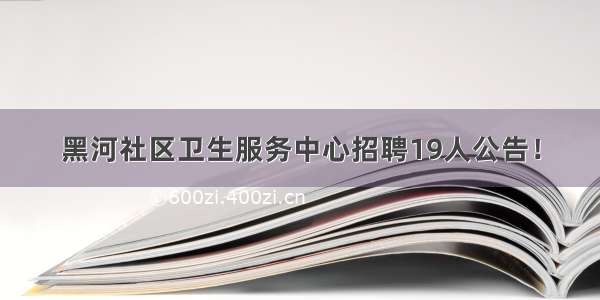 黑河社区卫生服务中心招聘19人公告！

© 600zi.400zi.cn